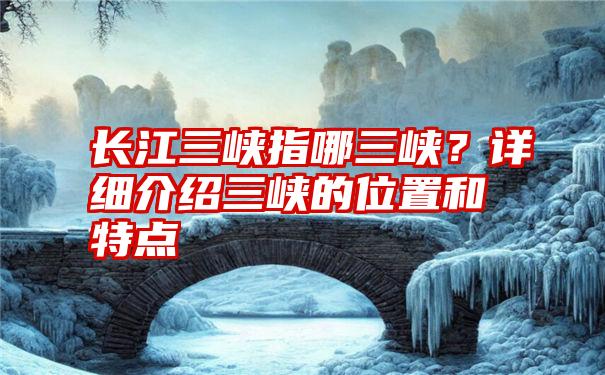 长江三峡指哪三峡？详细介绍三峡的位置和特点